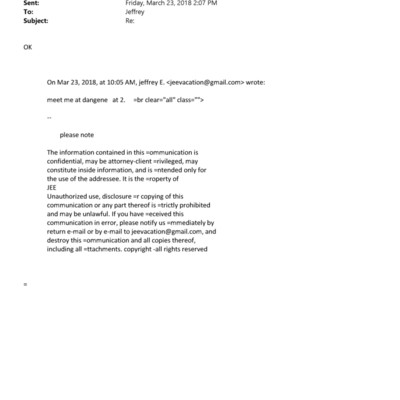 Sent: Friday, March 23, 2018 2:07 PM
To: Jeffrey
Subject: Re:

OK

On Mar 23, 2018, at 10:05 AM, jeffrey E. <jeevacation@gmail.com> wrote:

meet me at dangene at 2. =br clear="all" class="">

--

please note

The information contained in this =ommunication is confidential, may be attorney-client =rivileged, may constitute inside information, and is =ntended only for the use of the addressee. It is the =roperty of
JEE
Unauthorized use, disclosure =r copying of this communication or any part thereof is =trictly prohibited and may be unlawful. If you have =eceived this communication in error, please notify us =mmediately by return e-mail or by e-mail to jeevacation@gmail.com, and destroy this =ommunication and all copies thereof, including all =ttachments. copyright -all rights reserved

=